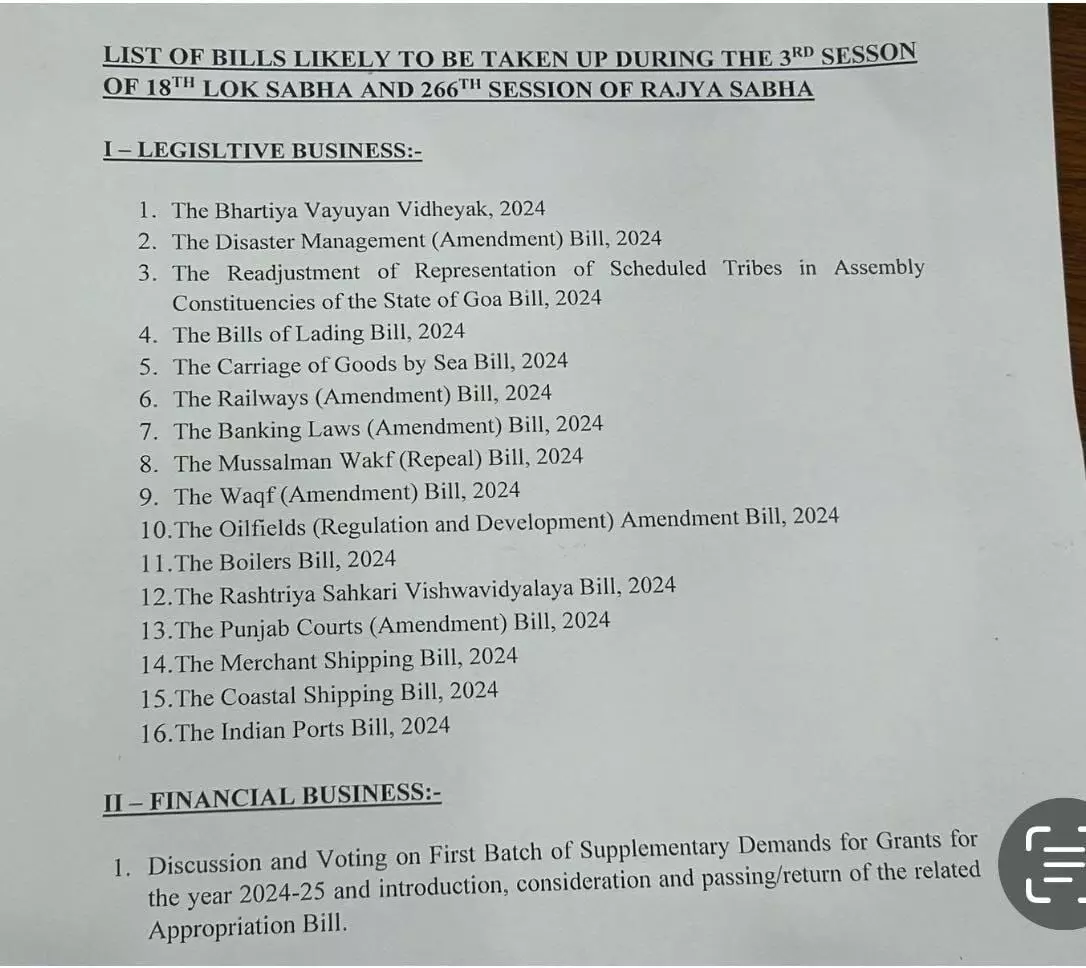 LIST OF BILLS LIKELY TO BE TAKEN UP DURING THE 3$^{RD}$ SESSON OF 18$^{TH}$ LOK SABHA AND 266$^{TH}$ SESSION OF RAJYA SABHA

I – LEGISLTIVE BUSINESS:-

1. The Bhartiya Vayuyan Vidheyak, 2024
2. The Disaster Management (Amendment) Bill, 2024
3. The Readjustment of Representation of Scheduled Tribes in Assembly Constituencies of the State of Goa Bill, 2024
4. The Bills of Lading Bill, 2024
5. The Carriage of Goods by Sea Bill, 2024
6. The Railways (Amendment) Bill, 2024
7. The Banking Laws (Amendment) Bill, 2024
8. The Mussalman Wakf (Repeal) Bill, 2024
9. The Waqf (Amendment) Bill, 2024
10.The Oilfields (Regulation and Development) Amendment Bill, 2024
11.The Boilers Bill, 2024
12.The Rashtriya Sahkari Vishwavidyalaya Bill, 2024
13.The Punjab Courts (Amendment) Bill, 2024
14.The Merchant Shipping Bill, 2024
15.The Coastal Shipping Bill, 2024
16.The Indian Ports Bill, 2024

II – FINANCIAL BUSINESS:-

1. Discussion and Voting on First Batch of Supplementary Demands for Grants for the year 2024-25 and introduction, consideration and passing/return of the related Appropriation Bill.